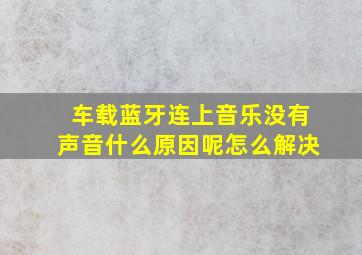 车载蓝牙连上音乐没有声音什么原因呢怎么解决